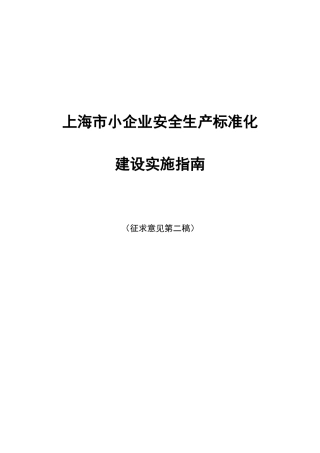 上海市小企业安全生产标准化

建设实施指南

（征求意见第二稿）